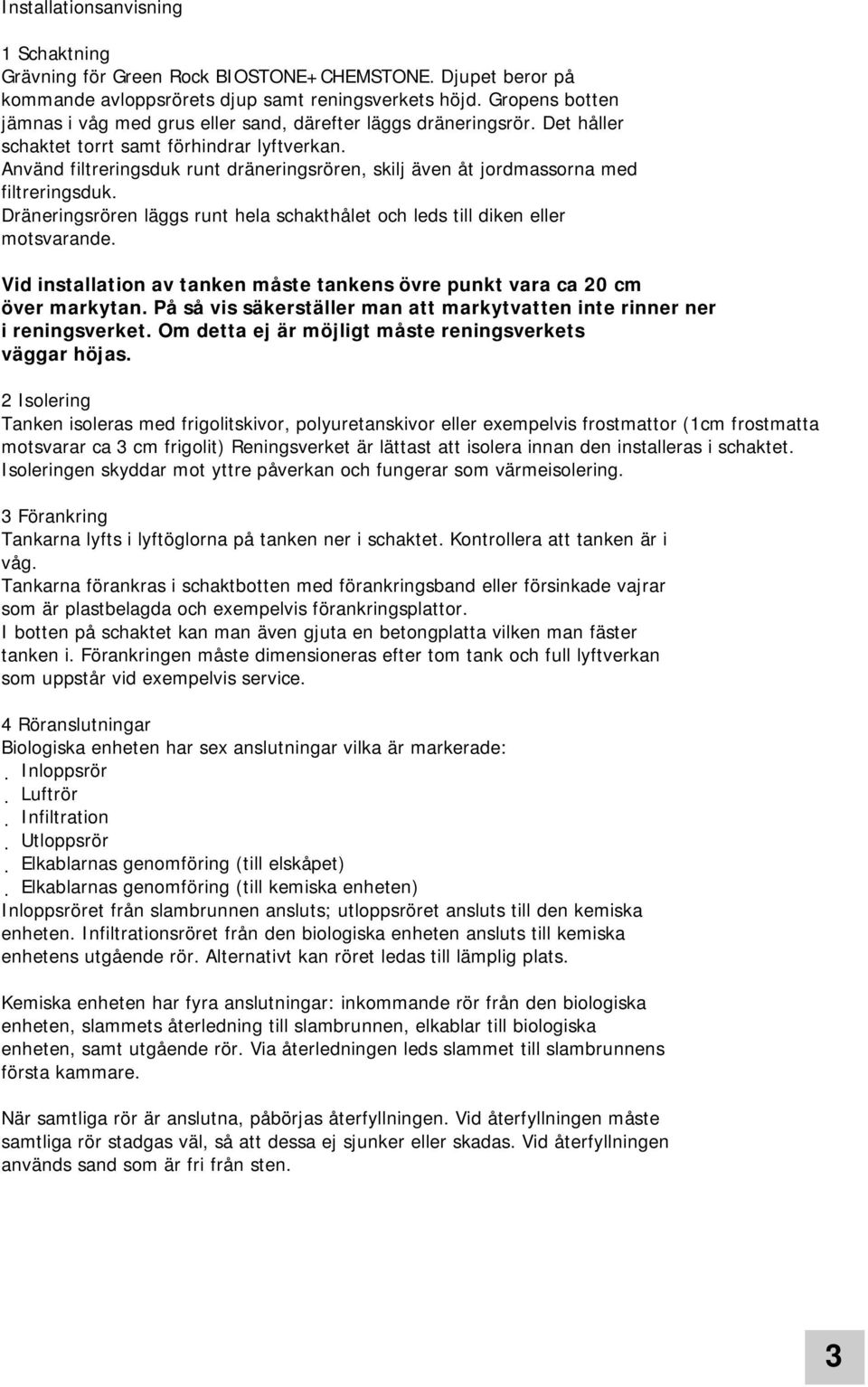 Installationsanvisning

1 Schaktning
Grävning för Green Rock BIOSTONE+CHEMSTONE. Djupet beror på kommande avloppsrörets djup samt reningsverkets höjd. Gropens botten jämnas i våg med grus eller sand, därefter läggs dräneringsrör. Det håller schaktet torrt samt förhindrar lyftverkan.
Använd filtreringsduk runt dräneringsrören, skilj även åt jordmassorna med filtreringsduk.
Dräneringsrören läggs runt hela schakthålet och leds till diken eller motsvarande.

Vid installation av tanken måste tankens övre punkt vara ca 20 cm över markytan. På så vis säkerställer man att markytvatten inte rinner ner i reningsverket. Om detta ej är möjligt måste reningsverkets väggar höjas.

2 Isolering
Tanken isoleras med frigolitskivor, polyuretanskivor eller exempelvis frostmattor (1cm frostmatta motsvarar ca 3 cm frigolit) Reningsverket är lättast att isolera innan den installeras i schaktet. Isoleringen skyddar mot yttre påverkan och fungerar som värmeisolering.

3 Förankring
Tankarna lyfts i lyftöglorna på tanken ner i schaktet. Kontrollera att tanken är i våg.
Tankarna förankras i schaktbotten med förankringsband eller försinkade vajrar som är plastbelagda och exempelvis förankringsplattor.
I botten på schaktet kan man även gjuta en betongplatta vilken man fäster tanken i. Förankringen måste dimensioneras efter tom tank och full lyftverkan som uppstår vid exempelvis service.

4 Röranslutningar
Biologiska enheten har sex anslutningar vilka är markerade:
. Inloppsrör
. Luftrör
. Infiltration
. Utloppsrör
. Elkablarnas genomföring (till elskåpet)
. Elkablarnas genomföring (till kemiska enheten)
Inloppsröret från slambrunnen ansluts; utloppsröret ansluts till den kemiska enheten. Infiltrationsröret från den biologiska enheten ansluts till kemiska enhetens utgående rör. Alternativt kan röret ledas till lämplig plats.

Kemiska enheten har fyra anslutningar: inkommande rör från den biologiska enheten, slammets återledning till slambrunnen, elkablar till biologiska enheten, samt utgående rör. Via återledningen leds slammet till slambrunnens första kammare.

När samtliga rör är anslutna, påbörjas återfyllningen. Vid återfyllningen måste samtliga rör stadgas väl, så att dessa ej sjunker eller skadas. Vid återfyllningen används sand som är fri från sten.

3